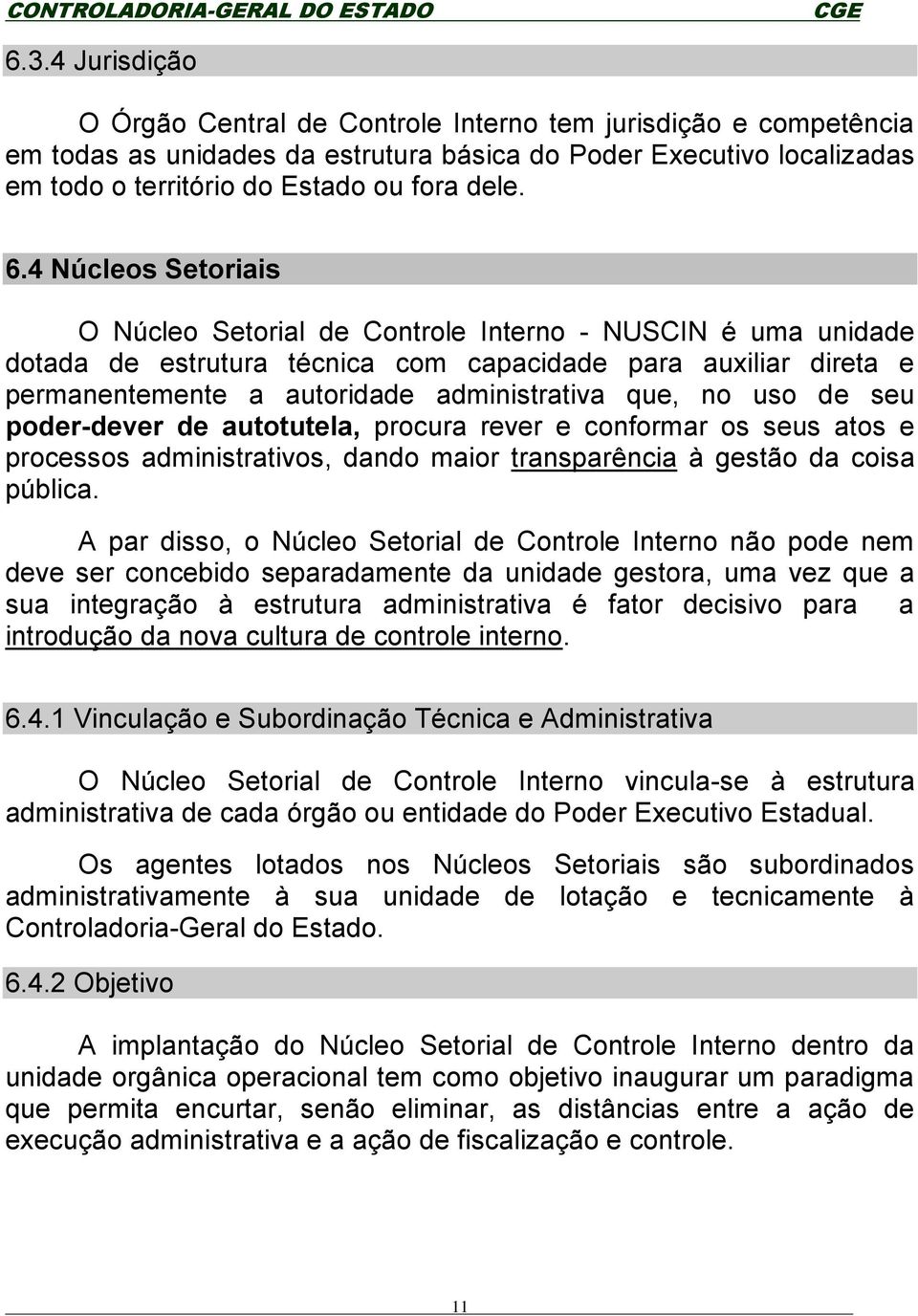 CONTROLADORIA-GERAL DO ESTADO CGE

6.3.4 Jurisdição

O Órgão Central de Controle Interno tem jurisdição e competência em todas as unidades da estrutura básica do Poder Executivo localizadas em todo o território do Estado ou fora dele.

6.4 Núcleos Setoriais

O Núcleo Setorial de Controle Interno - NUSCIN é uma unidade dotada de estrutura técnica com capacidade para auxiliar direta e permanentemente a autoridade administrativa que, no uso de seu poder-dever de autotutela, procura rever e conformar os seus atos e processos administrativos, dando maior transparência à gestão da coisa pública.

A par disso, o Núcleo Setorial de Controle Interno não pode nem deve ser concebido separadamente da unidade gestora, uma vez que a sua integração à estrutura administrativa é fator decisivo para a introdução da nova cultura de controle interno.

6.4.1 Vinculação e Subordinação Técnica e Administrativa

O Núcleo Setorial de Controle Interno vincula-se à estrutura administrativa de cada órgão ou entidade do Poder Executivo Estadual.

Os agentes lotados nos Núcleos Setoriais são subordinados administrativamente à sua unidade de lotação e tecnicamente à Controladoria-Geral do Estado.

6.4.2 Objetivo

A implantação do Núcleo Setorial de Controle Interno dentro da unidade orgânica operacional tem como objetivo inaugurar um paradigma que permita encurtar, senão eliminar, as distâncias entre a ação de execução administrativa e a ação de fiscalização e controle.

11